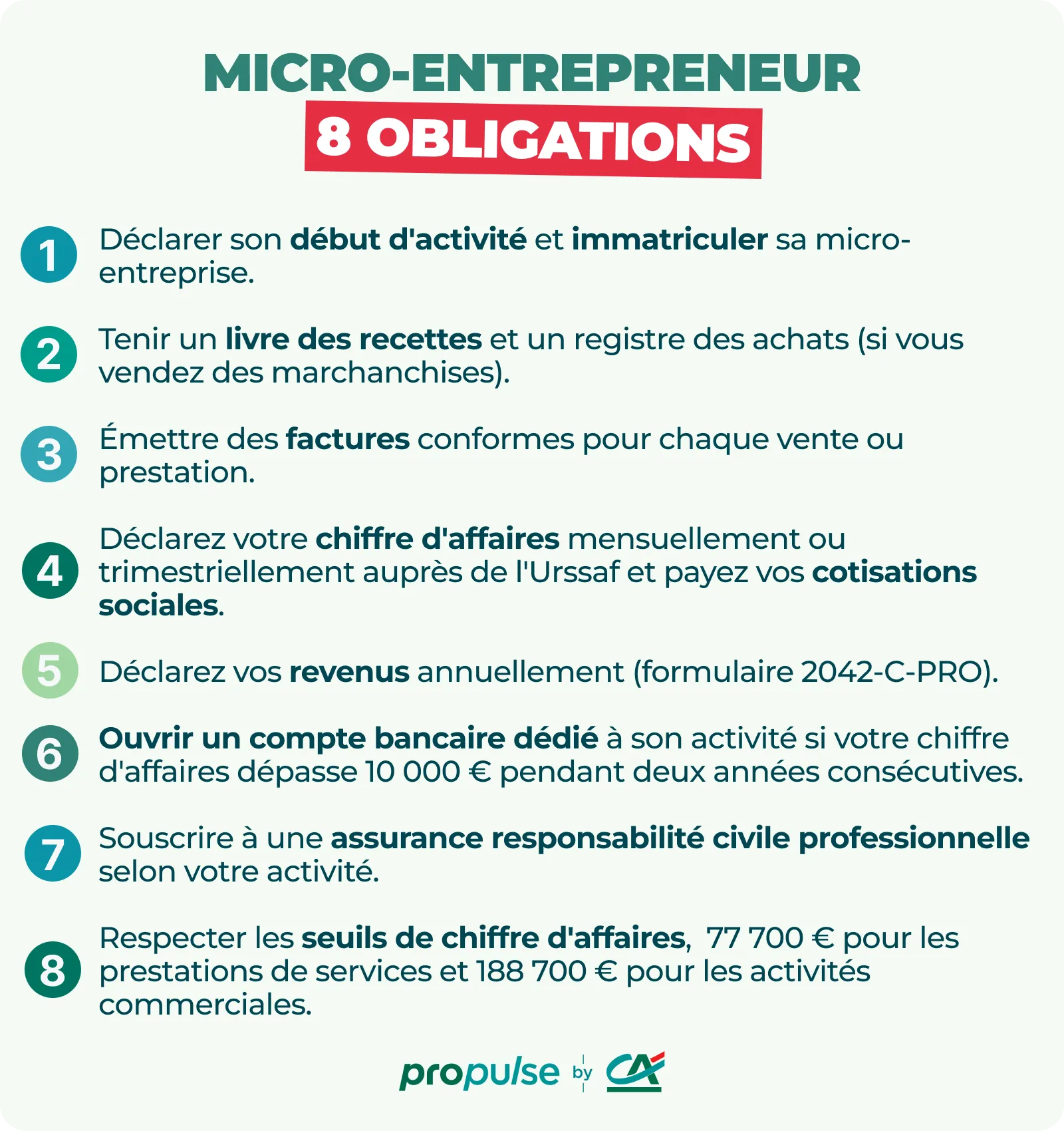 MICRO-ENTREPRENEUR
8 OBLIGATIONS

1 Déclarer son début d'activité et immatriculer sa micro-entreprise.

2 Tenir un livre des recettes et un registre des achats (si vous vendez des marchanchises).

3 Émettre des factures conformes pour chaque vente ou prestation.

4 Déclarez votre chiffre d'affaires mensuellement ou trimestriellement auprès de l'Urssaf et payez vos cotisations sociales.

5 Déclarez vos revenus annuellement (formulaire 2042-C-PRO).

6 Ouvrir un compte bancaire dédié à son activité si votre chiffre d'affaires dépasse 10 000 € pendant deux années consécutives.

7 Souscrire à une assurance responsabilité civile professionnelle selon votre activité.

8 Respecter les seuils de chiffre d'affaires, 77 700 € pour les prestations de services et 188 700 € pour les activités commerciales.

propulse by CA